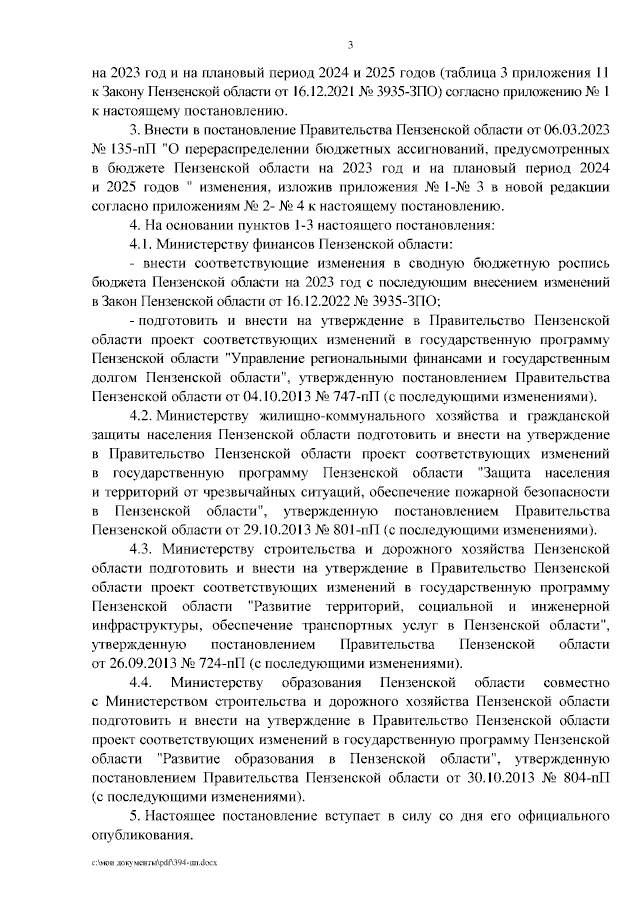 3

на 2023 год и на плановый период 2024 и 2025 годов (таблица 3 приложения 11 к Закону Пензенской области от 16.12.2021 № 3935-ЗПО) согласно приложению № 1 к настоящему постановлению.

3. Внести в постановление Правительства Пензенской области от 06.03.2023 № 135-пП "О перераспределении бюджетных ассигнований, предусмотренных в бюджете Пензенской области на 2023 год и на плановый период 2024 и 2025 годов " изменения, изложив приложения № 1-№ 3 в новой редакции согласно приложениям № 2- № 4 к настоящему постановлению.

4. На основании пунктов 1-3 настоящего постановления:

4.1. Министерству финансов Пензенской области:

- внести соответствующие изменения в сводную бюджетную роспись бюджета Пензенской области на 2023 год с последующим внесением изменений в Закон Пензенской области от 16.12.2022 № 3935-ЗПО;

- подготовить и внести на утверждение в Правительство Пензенской области проект соответствующих изменений в государственную программу Пензенской области "Управление региональными финансами и государственным долгом Пензенской области", утвержденную постановлением Правительства Пензенской области от 04.10.2013 № 747-пП (с последующими изменениями).

4.2. Министерству жилищно-коммунального хозяйства и гражданской защиты населения Пензенской области подготовить и внести на утверждение в Правительство Пензенской области проект соответствующих изменений в государственную программу Пензенской области "Защита населения и территорий от чрезвычайных ситуаций, обеспечение пожарной безопасности в Пензенской области", утвержденную постановлением Правительства Пензенской области от 29.10.2013 № 801-пП (с последующими изменениями).

4.3. Министерству строительства и дорожного хозяйства Пензенской области подготовить и внести на утверждение в Правительство Пензенской области проект соответствующих изменений в государственную программу Пензенской области "Развитие территорий, социальной и инженерной инфраструктуры, обеспечение транспортных услуг в Пензенской области", утвержденную постановлением Правительства Пензенской области от 26.09.2013 № 724-пП (с последующими изменениями).

4.4. Министерству образования Пензенской области совместно с Министерством строительства и дорожного хозяйства Пензенской области подготовить и внести на утверждение в Правительство Пензенской области проект соответствующих изменений в государственную программу Пензенской области "Развитие образования в Пензенской области", утвержденную постановлением Правительства Пензенской области от 30.10.2013 № 804-пП (с последующими изменениями).

5. Настоящее постановление вступает в силу со дня его официального опубликования.

c:\мои документы\pdf\394-пп.docx